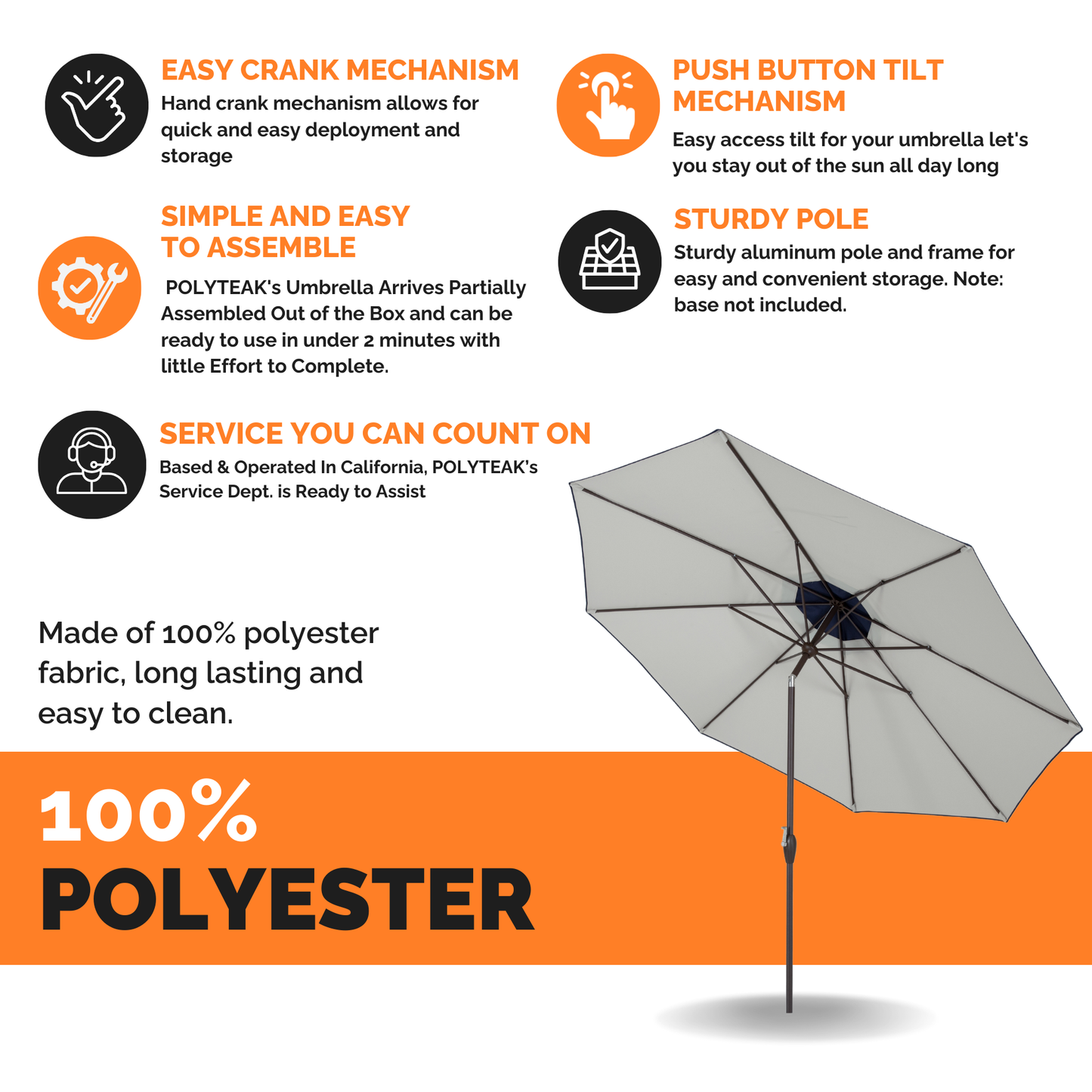 EASY CRANK MECHANISM

Hand crank mechanism allows for quick and easy deployment and storage

SIMPLE AND EASY TO ASSEMBLE

POLYTEAK's Umbrella Arrives Partially Assembled Out of the Box and can be ready to use in under 2 minutes with little Effort to Complete.

SERVICE YOU CAN COUNT ON

Based & Operated In California, POLYTEAK's Service Dept. is Ready to Assist

PUSH BUTTON TILT MECHANISM

Easy access tilt for your umbrella let's you stay out of the sun all day long

STURDY POLE

Sturdy aluminum pole and frame for easy and convenient storage. Note: base not included.

Made of 100% polyester fabric, long lasting and easy to clean.

100%
POLYESTER